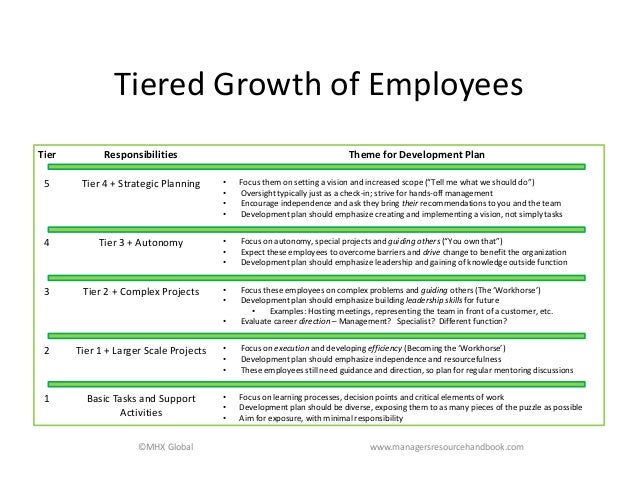 Tiered Growth of Employees

| Tier | Responsibilities | Theme for Development Plan |
|---|---|---|
| 5 | Tier 4 + Strategic Planning | • Focus them on setting a vision and increased scope ("Tell me what we should do") • Oversight typically just as a check-in; strive for hands-off management • Encourage independence and ask they bring their recommendations to you and the team • Development plan should emphasize creating and implementing a vision, not simply tasks |
| 4 | Tier 3 + Autonomy | • Focus on autonomy, special projects and guiding others ("You own that") • Expect these employees to overcome barriers and drive change to benefit the organization • Development plan should emphasize leadership and gaining of knowledge outside function |
| 3 | Tier 2 + Complex Projects | • Focus these employees on complex problems and guiding others (The 'Workhorse') • Development plan should emphasize building leadership skills for future • Examples: Hosting meetings, representing the team in front of a customer, etc. • Evaluate career direction – Management? Specialist? Different function? |
| 2 | Tier 1 + Larger Scale Projects | • Focus on execution and developing efficiency (Becoming the 'Workhorse') • Development plan should emphasize independence and resourcefulness • These employees still need guidance and direction, so plan for regular mentoring discussions |
| 1 | Basic Tasks and Support Activities | • Focus on learning processes, decision points and critical elements of work • Development plan should be diverse, exposing them to as many pieces of the puzzle as possible • Aim for exposure, with minimal responsibility |

©MHX Global www.managersresourcehandbook.com